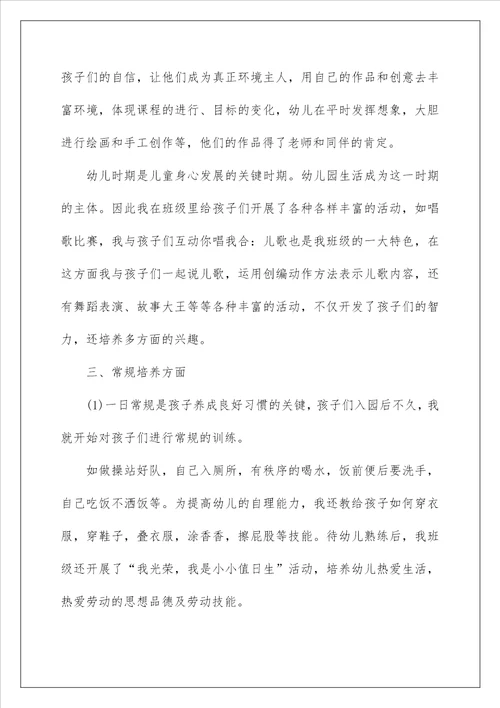 孩子们的自信，让他们成为真正环境主人，用自己的作品和创意去丰富环境，体现课程的进行、目标的变化，幼儿在平时发挥想象，大胆进行绘画和手工创作等，他们的作品得了老师和同伴的肯定。

幼儿时期是儿童身心发展的关键时期。幼儿园生活成为这一时期的主体。因此我在班级里给孩子们开展了各种各样丰富的活动，如唱歌比赛，我与孩子们互动你唱我合：儿歌也是我班级的一大特色，在这方面我与孩子们一起说儿歌，运用创编动作方法表示儿歌内容，还有舞蹈表演、故事大王等等各种丰富的活动，不仅开发了孩子们的智力，还培养多方面的兴趣。

三、常规培养方面

(1)一日常规是孩子养成良好习惯的关键，孩子们入园后不久，我就开始对孩子们进行常规的训练。

如做操站好队，自己入厕所，有秩序的喝水，饭前便后要洗手，自己吃饭不洒饭等。为提高幼儿的自理能力，我还教给孩子如何穿衣服，穿鞋子，叠衣服，涂香香，擦屁股等技能。待幼儿熟练后，我班级还开展了“我光荣，我是小小值日生”活动，培养幼儿热爱生活，热爱劳动的思想品德及劳动技能。